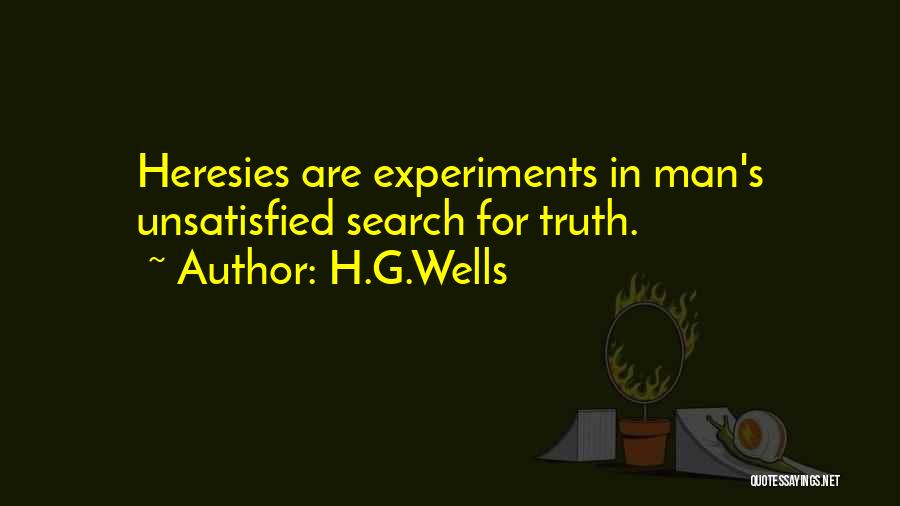 Heresies are experiments in man's unsatisfied search for truth.

~ Author: H.G.Wells

QUOTESSAYINGS.NET